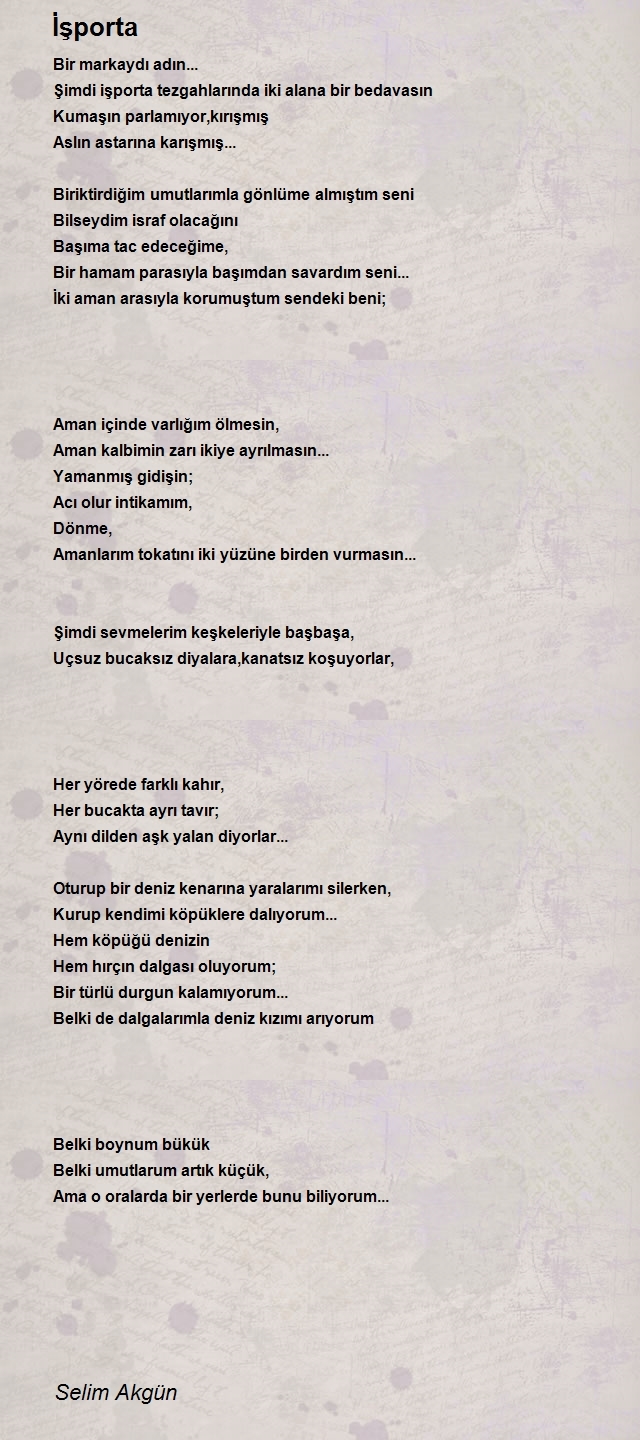 İşporta

Bir markaydı adın...
Şimdi işporta tezgahlarında iki alana bir bedavasın
Kumaşın parlamıyor,kırışmış
Aslın astarına karışmış...

Biriktirdiğim umutlarımla gönlüme almıştım seni
Bilseydim israf olacağını
Başıma tac edeceğime,
Bir hamam parasıyla başımdan savardım seni...
İki aman arasıyla korumuştum sendeki beni;

Aman içinde varlığım ölmesin,
Aman kalbimin zarı ikiye ayrılmasın...
Yamanmış gidişin;
Acı olur intikamım,
Dönme,
Amanlarım tokatını iki yüzüne birden vurmasın...

Şimdi sevmelerim keşkeleriyle başbaşa,
Uçsuz bucaksız diyalara,kanatsız koşuyorlar,

Her yörede farklı kahır,
Her bucakta ayrı tavır;
Aynı dilden aşk yalan diyorlar...

Oturup bir deniz kenarına yaralarımı silerken,
Kurup kendimi köpüklere dalıyorum...
Hem köpüğü denizin
Hem hırçın dalgası oluyorum;
Bir türlü durgun kalamıyorum...
Belki de dalgalarımla deniz kızımı arıyorum

Belki boynum bükük
Belki umutlarum artık küçük,
Ama o oralarda bir yerlerde bunu biliyorum...

Selim Akgün